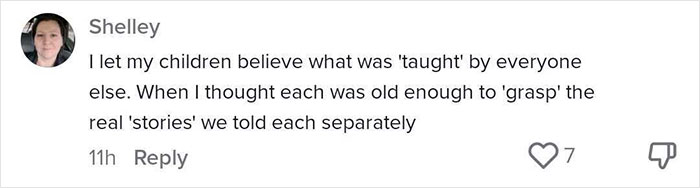 Shelley

I let my children believe what was 'taught' by everyone else. When I thought each was old enough to 'grasp' the real 'stories' we told each separately

11h Reply 7